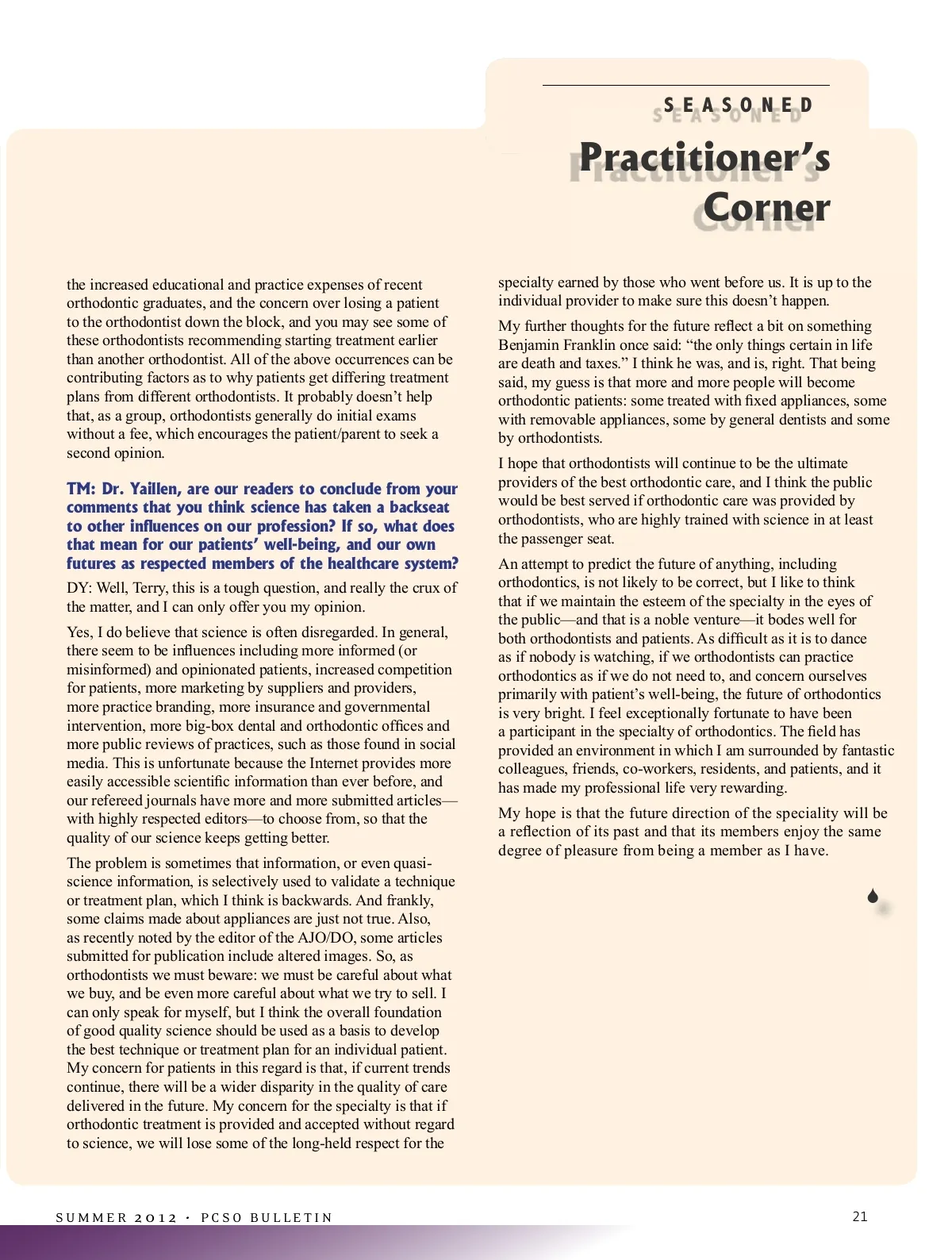 SEASONED

Practitioner's Corner

the increased educational and practice expenses of recent orthodontic graduates, and the concern over losing a patient to the orthodontist down the block, and you may see some of these orthodontists recommending starting treatment earlier than another orthodontist. All of the above occurrences can be contributing factors as to why patients get differing treatment plans from different orthodontists. It probably doesn't help that, as a group, orthodontists generally do initial exams without a fee, which encourages the patient/parent to seek a second opinion.

TM: Dr. Yaillen, are our readers to conclude from your comments that you think science has taken a backseat to other influences on our profession? If so, what does that mean for our patients' well-being, and our own futures as respected members of the healthcare system?

DY: Well, Terry, this is a tough question, and really the crux of the matter, and I can only offer you my opinion.

Yes, I do believe that science is often disregarded. In general, there seem to be influences including more informed (or misinformed) and opinionated patients, increased competition for patients, more marketing by suppliers and providers, more practice branding, more insurance and governmental intervention, more big-box dental and orthodontic offices and more public reviews of practices, such as those found in social media. This is unfortunate because the Internet provides more easily accessible scientific information than ever before, and our refereed journals have more and more submitted articles—with highly respected editors—to choose from, so that the quality of our science keeps getting better.

The problem is sometimes that information, or even quasi-science information, is selectively used to validate a technique or treatment plan, which I think is backwards. And frankly, some claims made about appliances are just not true. Also, as recently noted by the editor of the AJO/DO, some articles submitted for publication include altered images. So, as orthodontists we must beware: we must be careful about what we buy, and be even more careful about what we try to sell. I can only speak for myself, but I think the overall foundation of good quality science should be used as a basis to develop the best technique or treatment plan for an individual patient. My concern for patients in this regard is that, if current trends continue, there will be a wider disparity in the quality of care delivered in the future. My concern for the specialty is that if orthodontic treatment is provided and accepted without regard to science, we will lose some of the long-held respect for the specialty earned by those who went before us. It is up to the individual provider to make sure this doesn't happen.

My further thoughts for the future reflect a bit on something Benjamin Franklin once said: "the only things certain in life are death and taxes." I think he was, and is, right. That being said, my guess is that more and more people will become orthodontic patients: some treated with fixed appliances, some with removable appliances, some by general dentists and some by orthodontists.

I hope that orthodontists will continue to be the ultimate providers of the best orthodontic care, and I think the public would be best served if orthodontic care was provided by orthodontists, who are highly trained with science in at least the passenger seat.

An attempt to predict the future of anything, including orthodontics, is not likely to be correct, but I like to think that if we maintain the esteem of the specialty in the eyes of the public—and that is a noble venture—it bodes well for both orthodontists and patients. As difficult as it is to dance as if nobody is watching, if we orthodontists can practice orthodontics as if we do not need to, and concern ourselves primarily with patient's well-being, the future of orthodontics is very bright. I feel exceptionally fortunate to have been a participant in the specialty of orthodontics. The field has provided an environment in which I am surrounded by fantastic colleagues, friends, co-workers, residents, and patients, and it has made my professional life very rewarding.

My hope is that the future direction of the speciality will be a reflection of its past and that its members enjoy the same degree of pleasure from being a member as I have.

SUMMER 2012 · PCSO BULLETIN

21